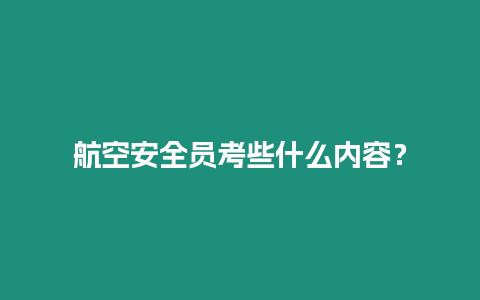 航空安全员考些什么内容？